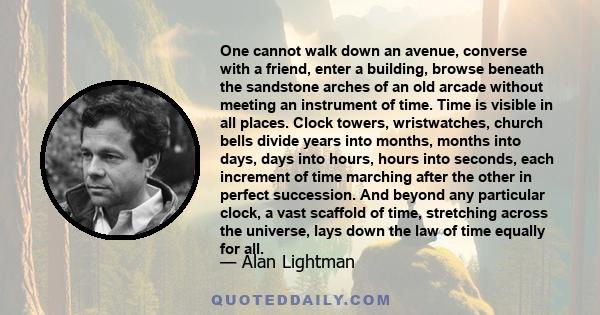 One cannot walk down an avenue, converse with a friend, enter a building, browse beneath the sandstone arches of an old arcade without meeting an instrument of time. Time is visible in all places. Clock towers, wristwatches, church bells divide years into months, months into days, days into hours, hours into seconds, each increment of time marching after the other in perfect succession. And beyond any particular clock, a vast scaffold of time, stretching across the universe, lays down the law of time equally for all.

— Alan Lightman

QUOTEDDAILY.COM